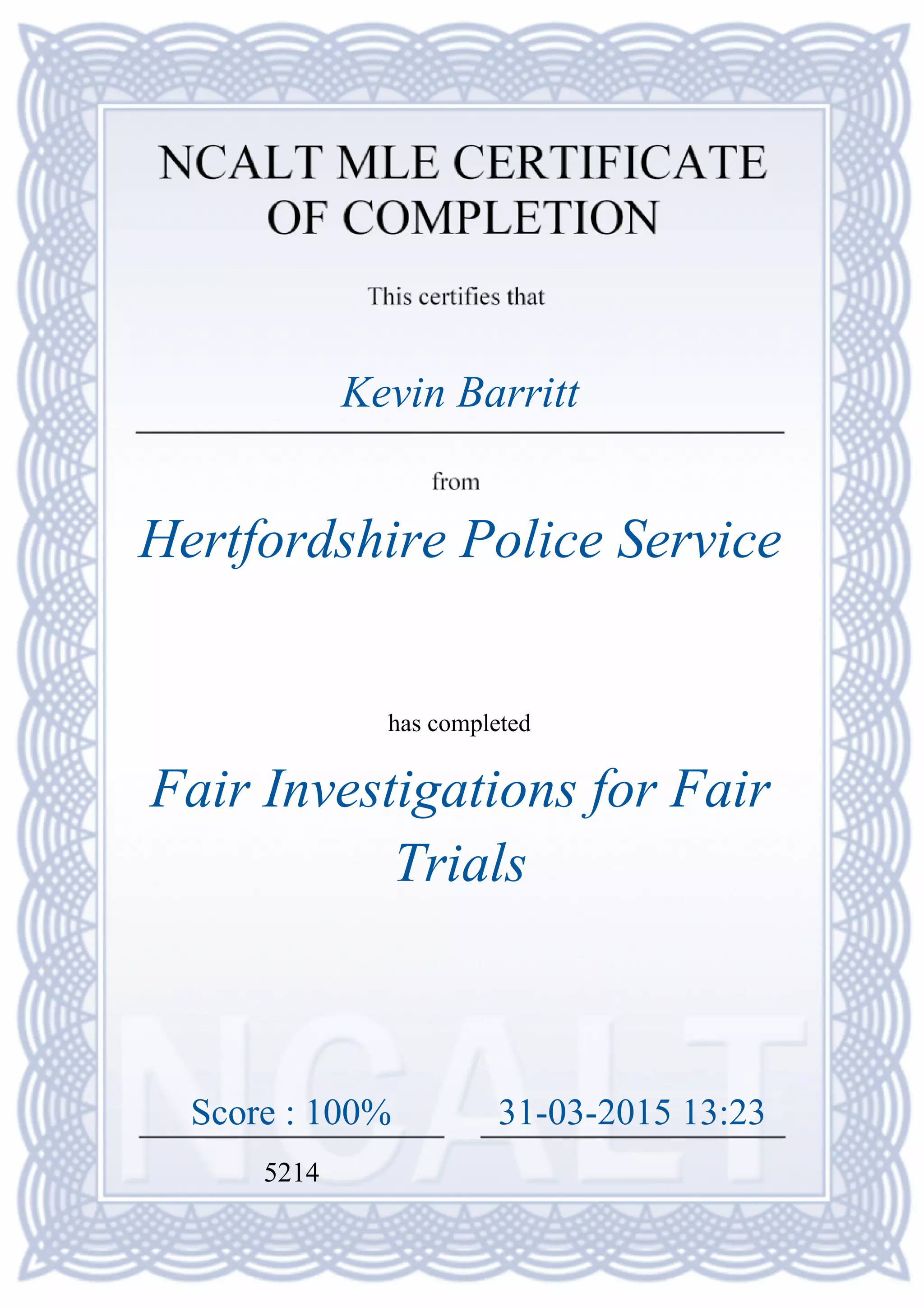 NCALT MLE CERTIFICATE OF COMPLETION

This certifies that

Kevin Barritt

from

Hertfordshire Police Service

has completed

Fair Investigations for Fair Trials

NCALT

Score : 100%

31-03-2015 13:23

5214